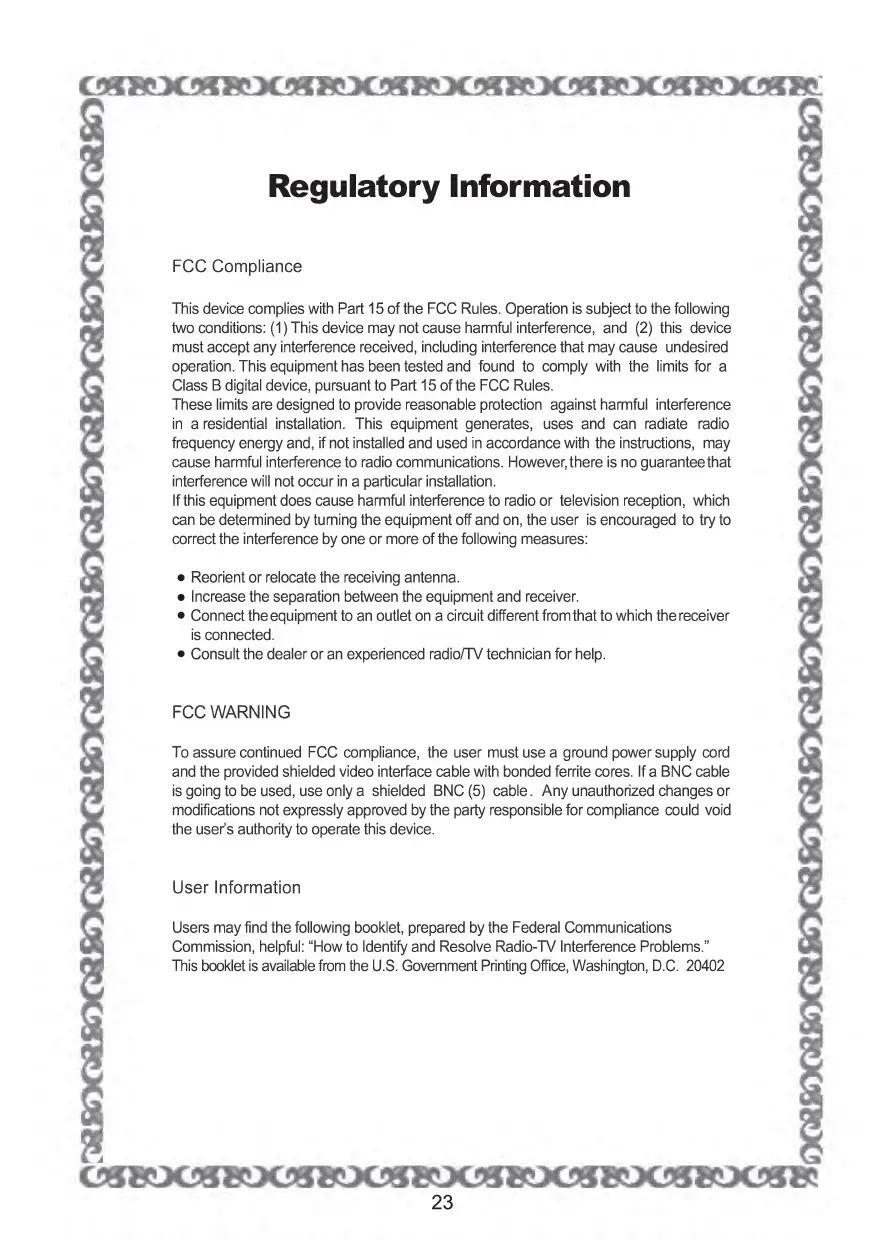 Regulatory Information

FCC Compliance

This device complies with Part 15 of the FCC Rules. Operation is subject to the following two conditions: (1) This device may not cause harmful interference, and (2) this device must accept any interference received, including interference that may cause undesired operation. This equipment has been tested and found to comply with the limits for a Class B digital device, pursuant to Part 15 of the FCC Rules.
These limits are designed to provide reasonable protection against harmful interference in a residential installation. This equipment generates, uses and can radiate radio frequency energy and, if not installed and used in accordance with the instructions, may cause harmful interference to radio communications. However, there is no guarantee that interference will not occur in a particular installation.
If this equipment does cause harmful interference to radio or television reception, which can be determined by turning the equipment off and on, the user is encouraged to try to correct the interference by one or more of the following measures:

• Reorient or relocate the receiving antenna.
• Increase the separation between the equipment and receiver.
• Connect the equipment to an outlet on a circuit different from that to which the receiver is connected.
• Consult the dealer or an experienced radio/TV technician for help.

FCC WARNING

To assure continued FCC compliance, the user must use a ground power supply cord and the provided shielded video interface cable with bonded ferrite cores. If a BNC cable is going to be used, use only a shielded BNC (5) cable. Any unauthorized changes or modifications not expressly approved by the party responsible for compliance could void the user's authority to operate this device.

User Information

Users may find the following booklet, prepared by the Federal Communications Commission, helpful: "How to Identify and Resolve Radio-TV Interference Problems." This booklet is available from the U.S. Government Printing Office, Washington, D.C. 20402

23